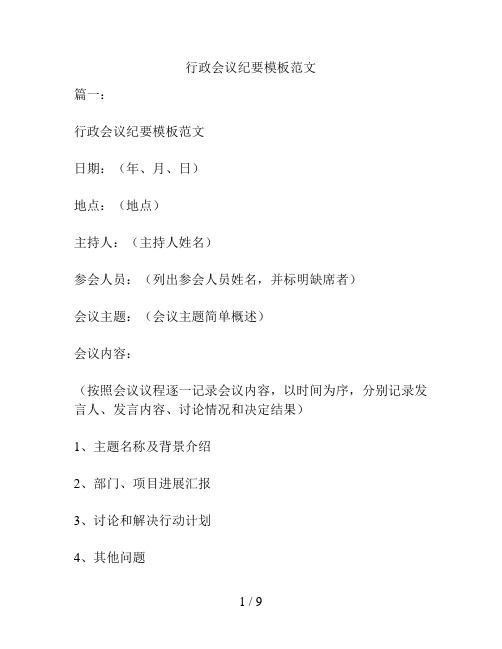 行政会议纪要模板范文

篇一：

行政会议纪要模板范文

日期：（年、月、日）

地点：（地点）

主持人：（主持人姓名）

参会人员：（列出参会人员姓名，并标明缺席者）

会议主题：（会议主题简单概述）

会议内容：

（按照会议议程逐一记录会议内容，以时间为序，分别记录发言人、发言内容、讨论情况和决定结果）

1、主题名称及背景介绍

2、部门、项目进展汇报

3、讨论和解决行动计划

4、其他问题

1 / 9